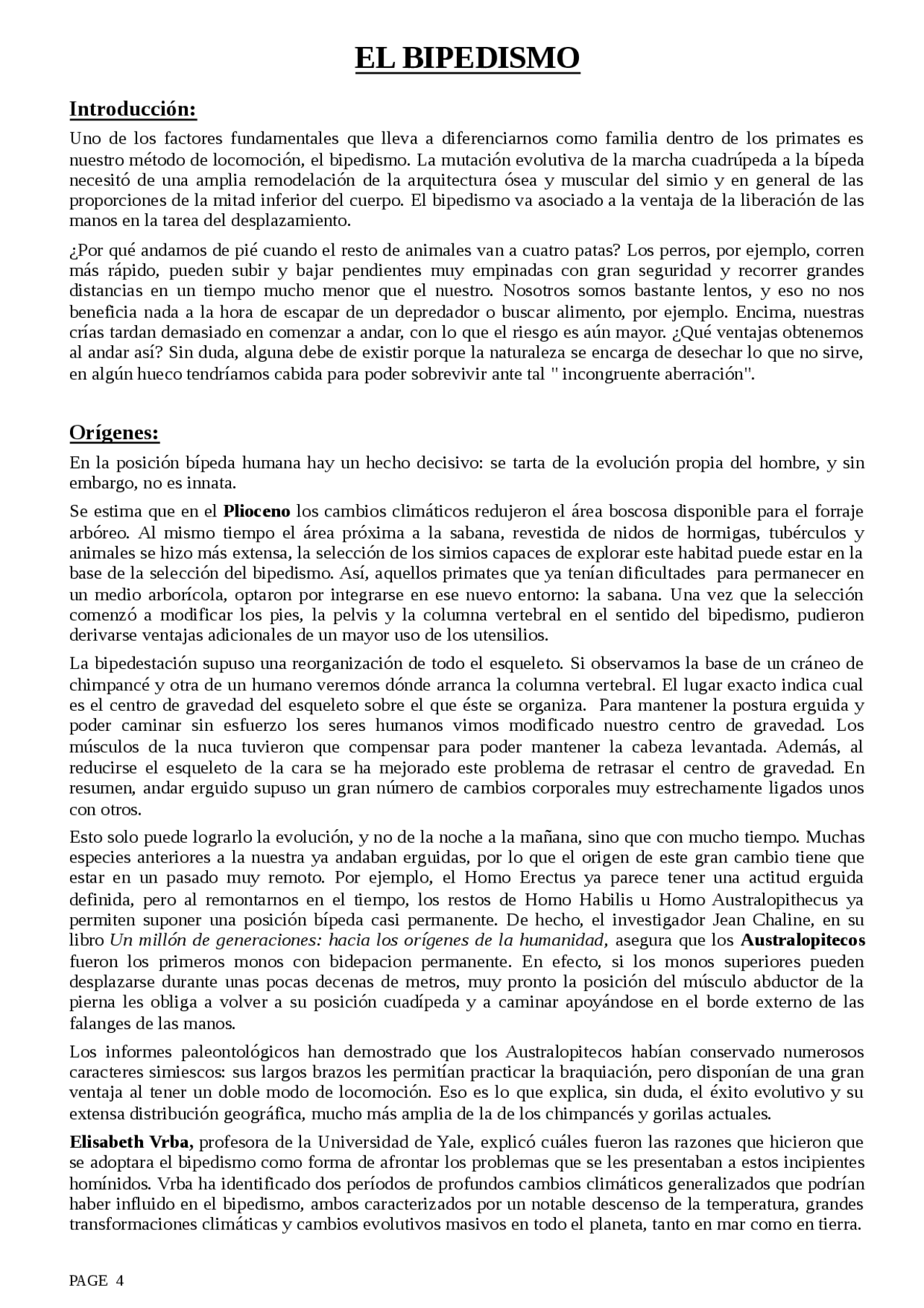 EL BIPEDISMO

Introducción:

Uno de los factores fundamentales que lleva a diferenciarnos como familia dentro de los primates es nuestro método de locomoción, el bipedismo. La mutación evolutiva de la marcha cuadrúpeda a la bípeda necesitó de una amplia remodelación de la arquitectura ósea y muscular del simio y en general de las proporciones de la mitad inferior del cuerpo. El bipedismo va asociado a la ventaja de la liberación de las manos en la tarea del desplazamiento.

¿Por qué andamos de pié cuando el resto de animales van a cuatro patas? Los perros, por ejemplo, corren más rápido, pueden subir y bajar pendientes muy empinadas con gran seguridad y recorrer grandes distancias en un tiempo mucho menor que el nuestro. Nosotros somos bastante lentos, y eso no nos beneficia nada a la hora de escapar de un depredador o buscar alimento, por ejemplo. Encima, nuestras crías tardan demasiado en comenzar a andar, con lo que el riesgo es aún mayor. ¿Qué ventajas obtenemos al andar así? Sin duda, alguna debe de existir porque la naturaleza se encarga de desechar lo que no sirve, en algún hueco tendríamos cabida para poder sobrevivir ante tal " incongruente aberración".

Orígenes:

En la posición bípeda humana hay un hecho decisivo: se tarta de la evolución propia del hombre, y sin embargo, no es innata.

Se estima que en el Plioceno los cambios climáticos redujeron el área boscosa disponible para el forraje arbóreo. Al mismo tiempo el área próxima a la sabana, revestida de nidos de hormigas, tubérculos y animales se hizo más extensa, la selección de los simios capaces de explorar este habitad puede estar en la base de la selección del bipedismo. Así, aquellos primates que ya tenían dificultades para permanecer en un medio arborícola, optaron por integrarse en ese nuevo entorno: la sabana. Una vez que la selección comenzó a modificar los pies, la pelvis y la columna vertebral en el sentido del bipedismo, pudieron derivarse ventajas adicionales de un mayor uso de los utensilios.

La bipedestación supuso una reorganización de todo el esqueleto. Si observamos la base de un cráneo de chimpancé y otra de un humano veremos dónde arranca la columna vertebral. El lugar exacto indica cual es el centro de gravedad del esqueleto sobre el que éste se organiza. Para mantener la postura erguida y poder caminar sin esfuerzo los seres humanos vimos modificado nuestro centro de gravedad. Los músculos de la nuca tuvieron que compensar para poder mantener la cabeza levantada. Además, al reducirse el esqueleto de la cara se ha mejorado este problema de retrasar el centro de gravedad. En resumen, andar erguido supuso un gran número de cambios corporales muy estrechamente ligados unos con otros.

Esto solo puede lograrlo la evolución, y no de la noche a la mañana, sino que con mucho tiempo. Muchas especies anteriores a la nuestra ya andaban erguidas, por lo que el origen de este gran cambio tiene que estar en un pasado muy remoto. Por ejemplo, el Homo Erectus ya parece tener una actitud erguida definida, pero al remontarnos en el tiempo, los restos de Homo Habilis u Homo Australopithecus ya permiten suponer una posición bípeda casi permanente. De hecho, el investigador Jean Chaline, en su libro Un millón de generaciones: hacia los orígenes de la humanidad, asegura que los Australopitecos fueron los primeros monos con bidepacion permanente. En efecto, si los monos superiores pueden desplazarse durante unas pocas decenas de metros, muy pronto la posición del músculo abductor de la pierna les obliga a volver a su posición cuadípeda y a caminar apoyándose en el borde externo de las falanges de las manos.

Los informes paleontológicos han demostrado que los Australopitecos habían conservado numerosos caracteres simiescos: sus largos brazos les permitían practicar la braquiación, pero disponían de una gran ventaja al tener un doble modo de locomoción. Eso es lo que explica, sin duda, el éxito evolutivo y su extensa distribución geográfica, mucho más amplia de la de los chimpancés y gorilas actuales.

Elisabeth Vrba, profesora de la Universidad de Yale, explicó cuáles fueron las razones que hicieron que se adoptara el bipedismo como forma de afrontar los problemas que se les presentaban a estos incipientes homínidos. Vrba ha identificado dos períodos de profundos cambios climáticos generalizados que podrían haber influido en el bipedismo, ambos caracterizados por un notable descenso de la temperatura, grandes transformaciones climáticas y cambios evolutivos masivos en todo el planeta, tanto en mar como en tierra.

PAGE 4